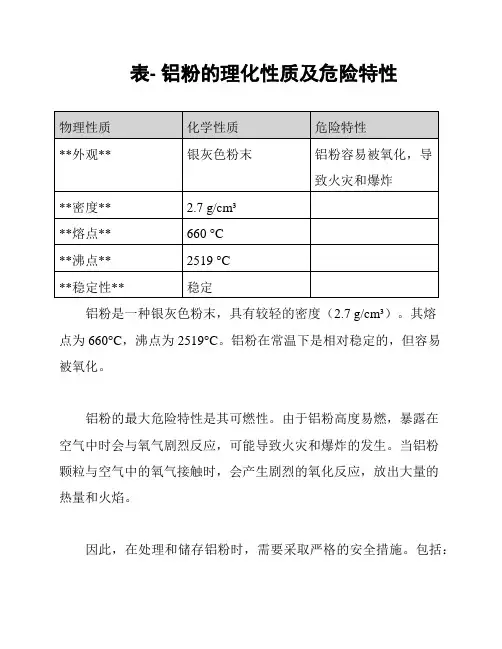 表- 铝粉的理化性质及危险特性

| 物理性质 | 化学性质 | 危险特性 |
|---|---|---|
| \*\*外观\*\* | 银灰色粉末 | 铝粉容易被氧化，导致火灾和爆炸 |
| \*\*密度\*\* | 2.7 g/cm³ | |
| \*\*熔点\*\* | 660 °C | |
| \*\*沸点\*\* | 2519 °C | |
| \*\*稳定性\*\* | 稳定 | |

铝粉是一种银灰色粉末，具有较轻的密度（2.7 g/cm³）。其熔点为 660°C，沸点为 2519°C。铝粉在常温下是相对稳定的，但容易被氧化。

铝粉的最大危险特性是其可燃性。由于铝粉高度易燃，暴露在空气中时会与氧气剧烈反应，可能导致火灾和爆炸的发生。当铝粉颗粒与空气中的氧气接触时，会产生剧烈的氧化反应，放出大量的热量和火焰。

因此，在处理和储存铝粉时，需要采取严格的安全措施。包括：